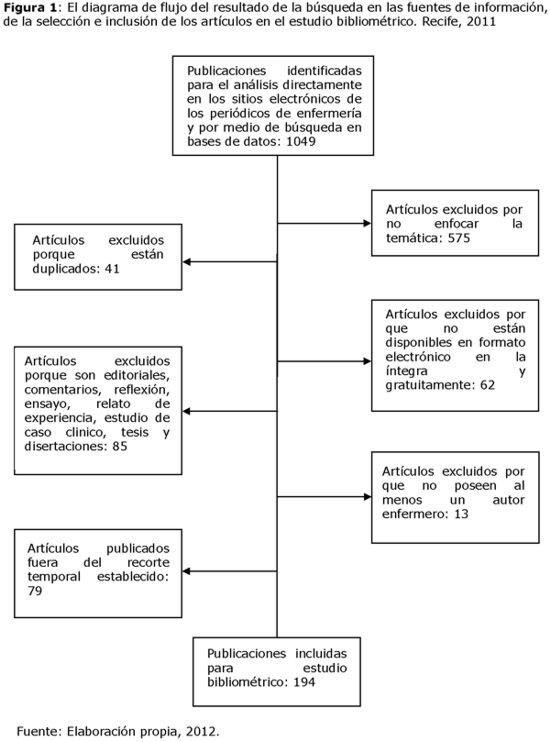 **Figura 1**: El diagrama de flujo del resultado de la búsqueda en las fuentes de información, de la selección e inclusión de los artículos en el estudio bibliométrico. Recife, 2011

Publicaciones identificadas para el análisis directamente en los sitios electrónicos de los periódicos de enfermería y por medio de búsqueda en bases de datos: 1049

Artículos excluidos por no enfocar la temática: 575

Artículos excluidos porque están duplicados: 41

Artículos excluidos por que no están disponibles en formato electrónico en la íntegra y gratuitamente: 62

Artículos excluidos porque son editoriales, comentarios, reflexión, ensayo, relato de experiencia, estudio de caso clinico, tesis y disertaciones: 85

Artículos excluidos por que no poseen al menos un autor enfermero: 13

Artículos publicados fuera del recorte temporal establecido: 79

Publicaciones incluidas para estudio bibliométrico: 194

Fuente: Elaboración propia, 2012.